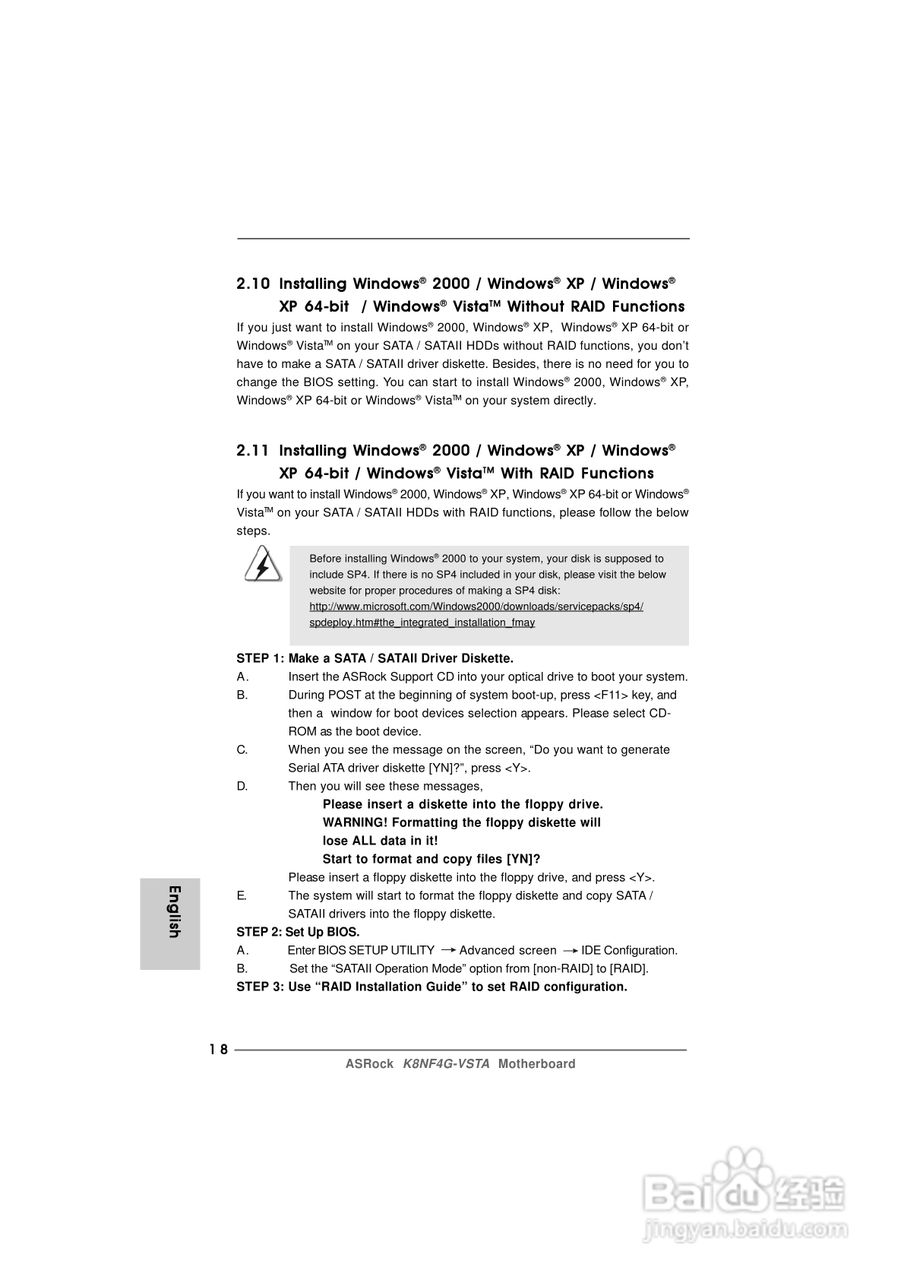 2.10 Installing Windows® 2000 / Windows® XP / Windows® XP 64-bit / Windows® Vista™ Without RAID Functions

If you just want to install Windows® 2000, Windows® XP, Windows® XP 64-bit or Windows® Vista™ on your SATA / SATAII HDDs without RAID functions, you don't have to make a SATA / SATAII driver diskette. Besides, there is no need for you to change the BIOS setting. You can start to install Windows® 2000, Windows® XP, Windows® XP 64-bit or Windows® Vista™ on your system directly.

2.11 Installing Windows® 2000 / Windows® XP / Windows® XP 64-bit / Windows® Vista™ With RAID Functions

If you want to install Windows® 2000, Windows® XP, Windows® XP 64-bit or Windows® Vista™ on your SATA / SATAII HDDs with RAID functions, please follow the below steps.

Before installing Windows® 2000 to your system, your disk is supposed to include SP4. If there is no SP4 included in your disk, please visit the below website for proper procedures of making a SP4 disk:
http://www.microsoft.com/Windows2000/downloads/servicepacks/sp4/spdeploy.htm#the_integrated_installation_fmay

STEP 1: Make a SATA / SATAII Driver Diskette.
A. Insert the ASRock Support CD into your optical drive to boot your system.
B. During POST at the beginning of system boot-up, press <F11> key, and then a window for boot devices selection appears. Please select CD-ROM as the boot device.
C. When you see the message on the screen, "Do you want to generate Serial ATA driver diskette [YN]?", press <Y>.
D. Then you will see these messages,
Please insert a diskette into the floppy drive.
WARNING! Formatting the floppy diskette will lose ALL data in it!
Start to format and copy files [YN]?
Please insert a floppy diskette into the floppy drive, and press <Y>.
E. The system will start to format the floppy diskette and copy SATA / SATAII drivers into the floppy diskette.
STEP 2: Set Up BIOS.
A. Enter BIOS SETUP UTILITY → Advanced screen → IDE Configuration.
B. Set the "SATAII Operation Mode" option from [non-RAID] to [RAID].
STEP 3: Use "RAID Installation Guide" to set RAID configuration.

English

18
ASRock K8NF4G-VSTA Motherboard

Baidu 经验
jingyan.baidu.com